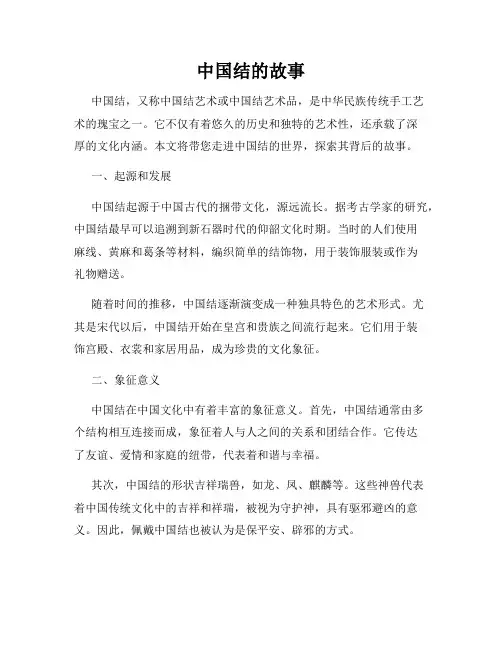 中国结的故事

中国结，又称中国结艺术或中国结艺术品，是中华民族传统手工艺术的瑰宝之一。它不仅有着悠久的历史和独特的艺术性，还承载了深厚的文化内涵。本文将带您走进中国结的世界，探索其背后的故事。

一、起源和发展

中国结起源于中国古代的捆带文化，源远流长。据考古学家的研究，中国结最早可以追溯到新石器时代的仰韶文化时期。当时的人们使用麻线、黄麻和葛条等材料，编织简单的结饰物，用于装饰服装或作为礼物赠送。

随着时间的推移，中国结逐渐演变成一种独具特色的艺术形式。尤其是宋代以后，中国结开始在皇宫和贵族之间流行起来。它们用于装饰宫殿、衣裳和家居用品，成为珍贵的文化象征。

二、象征意义

中国结在中国文化中有着丰富的象征意义。首先，中国结通常由多个结构相互连接而成，象征着人与人之间的关系和团结合作。它传达了友谊、爱情和家庭的纽带，代表着和谐与幸福。

其次，中国结的形状吉祥瑞兽，如龙、凤、麒麟等。这些神兽代表着中国传统文化中的吉祥和祥瑞，被视为守护神，具有驱邪避凶的意义。因此，佩戴中国结也被认为是保平安、辟邪的方式。